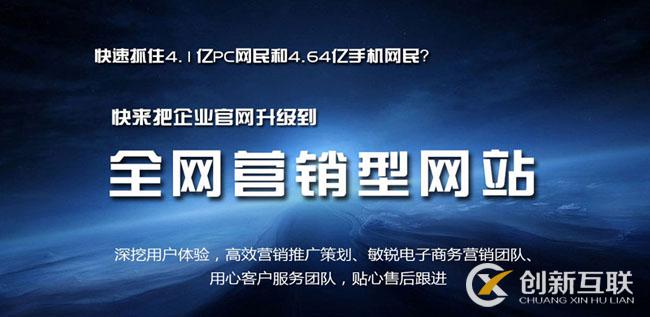 快速抓住4.1亿PC网民和4.64亿手机网民?

快来把企业官网升级到

全网营销型网站

深挖用户体验，高效营销推广策划、敏锐电子商务营销团队、用心客户服务团队，贴心售后跟进

创新互联
CHUANG XIN HU LIAN